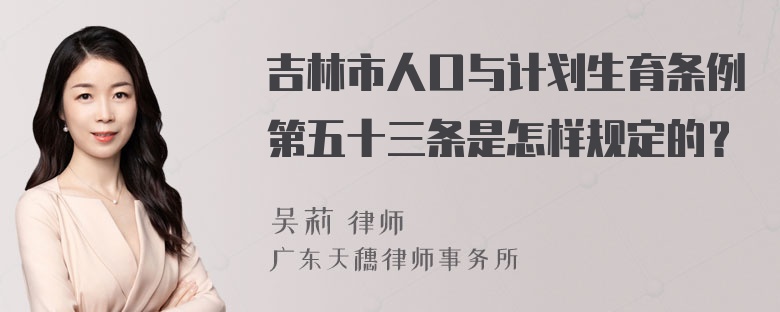 吉林市人口与计划生育条例第五十三条是怎样规定的？

吴莉 律师
广东天穗律师事务所